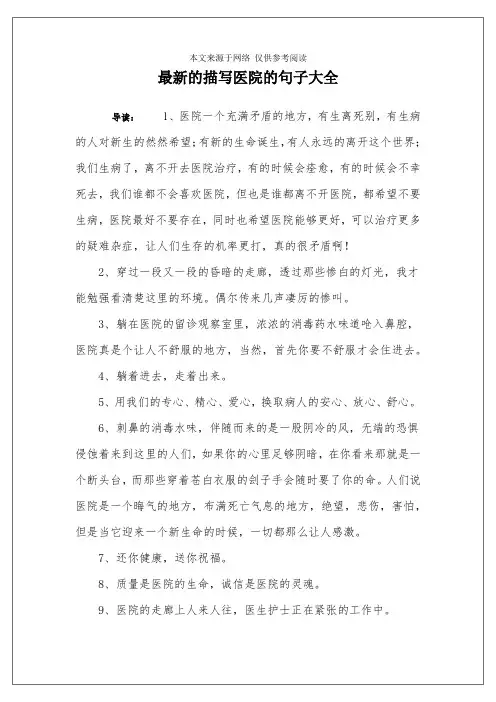 本文来源于网络 仅供参考阅读

最新的描写医院的句子大全

导读：　1、医院一个充满矛盾的地方，有生离死别，有生病的人对新生的然然希望；有新的生命诞生，有人永远的离开这个世界；我们生病了，离不开去医院治疗，有的时候会痊愈，有的时候会不幸死去，我们谁都不会喜欢医院，但也是谁都离不开医院，都希望不要生病，医院最好不要存在，同时也希望医院能够更好，可以治疗更多的疑难杂症，让人们生存的机率更打，真的很矛盾啊！

2、穿过一段又一段的昏暗的走廊，透过那些惨白的灯光，我才能勉强看清楚这里的环境。偶尔传来几声凄厉的惨叫。

3、躺在医院的留诊观察室里，浓浓的消毒药水味道呛入鼻腔，医院真是个让人不舒服的地方，当然，首先你要不舒服才会住进去。

4、躺着进去，走着出来。

5、用我们的专心、精心、爱心，换取病人的安心、放心、舒心。

6、刺鼻的消毒水味，伴随而来的是一股阴冷的风，无端的恐惧侵蚀着来到这里的人们，如果你的心里足够阴暗，在你看来那就是一个断头台，而那些穿着苍白衣服的刽子手会随时要了你的命。人们说医院是一个晦气的地方，布满死亡气息的地方，绝望，悲伤，害怕，但是当它迎来一个新生命的时候，一切都那么让人感激。

7、还你健康，送你祝福。

8、质量是医院的生命，诚信是医院的灵魂。

9、医院的走廊上人来人往，医生护士正在紧张的工作中。